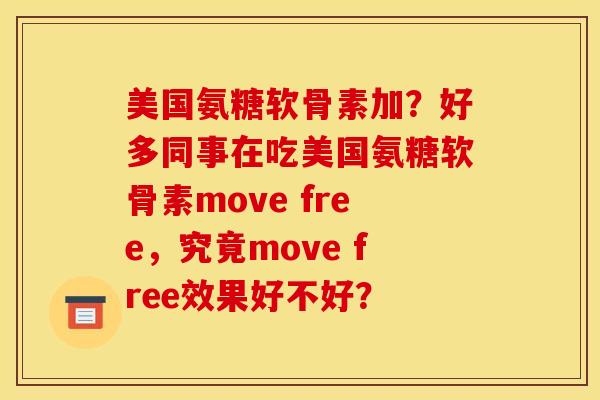 美国氨糖软骨素加？好多同事在吃美国氨糖软骨素move free，究竟move free效果好不好？